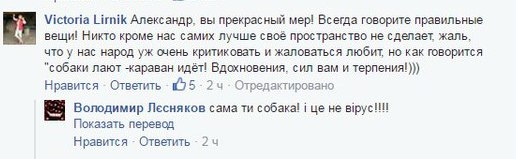 Victoria Lirnik Александр, вы прекрасный мер! Всегда говорите правильные вещи! Никто кроме нас самих лучше своё пространство не сделает, жаль, что у нас народ уж очень критиковать и жаловаться любит, но как говорится "собаки лают -караван идёт! Вдохновения, сил вам и терпения!)))

Нравится · Ответить · 5 · 2 ч · Отредактировано

Володимир Лєсняков сама ти собака! і це не вірус!!!!

Показать перевод

Нравится · Ответить · 2 ч